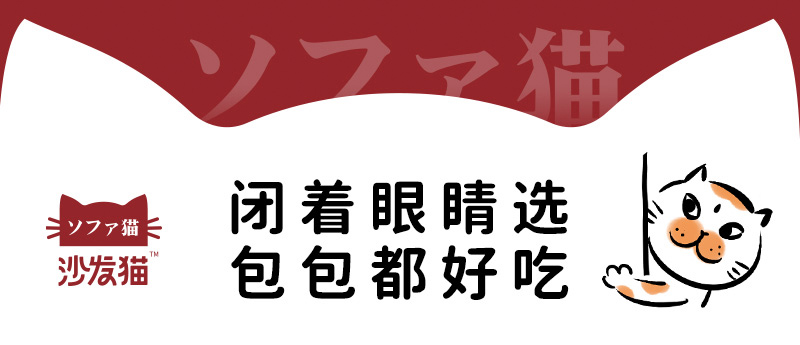 ソファ猫

ソファ猫
沙发猫™

闭着眼睛选
包包都好吃